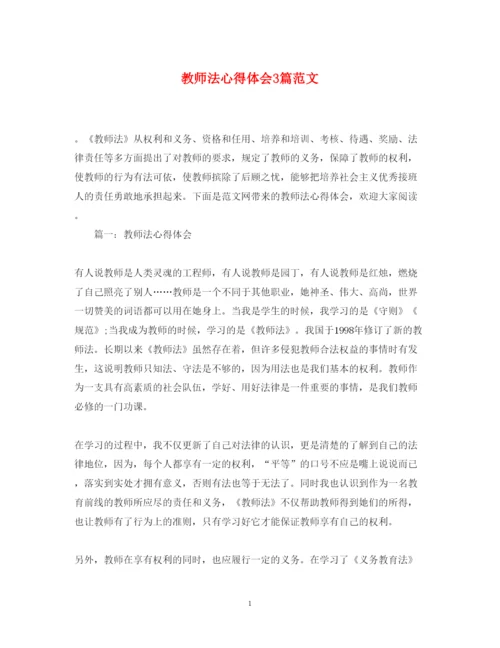 教师法心得体会3篇范文

。《教师法》从权利和义务、资格和任用、培养和培训、考核、待遇、奖励、法律责任等多方面提出了对教师的要求，规定了教师的义务，保障了教师的权利，使教师的行为有法可依，使教师摈除了后顾之忧，能够把培养社会主义优秀接班人的责任勇敢地承担起来。下面是范文网带来的教师法心得体会，欢迎大家阅读。

篇一：教师法心得体会

有人说教师是人类灵魂的工程师，有人说教师是园丁，有人说教师是红烛，燃烧了自己照亮了别人……教师是一个不同于其他职业，她神圣、伟大、高尚，世界一切赞美的词语都可以用在她身上。当我是学生的时候，我学习的是《守则》《规范》;当我成为教师的时候，学习的是《教师法》。我国于1998年修订了新的教师法。长期以来《教师法》虽然存在着，但许多侵犯教师合法权益的事情时有发生，这说明教师只知法、守法是不够的，因为用法也是我们基本的权利。教师作为一支具有高素质的社会队伍，学好、用好法律是一件重要的事情，是我们教师必修的一门功课。

在学习的过程中，我不仅更新了自己对法律的认识，更是清楚的了解到自己的法律地位，因为，每个人都享有一定的权利，“平等”的口号不应是嘴上说说而已，落实到实处才拥有意义，否则有法也等于无法了。同时我也认识到作为一名教育前线的教师所应尽的责任和义务，《教师法》不仅帮助教师得到她们的所得，也让教师有了行为上的准则，只有学习好它才能保证教师享有自己的权利。

另外，教师在享有权利的同时，也应履行一定的义务。在学习了《义务教育法》

1